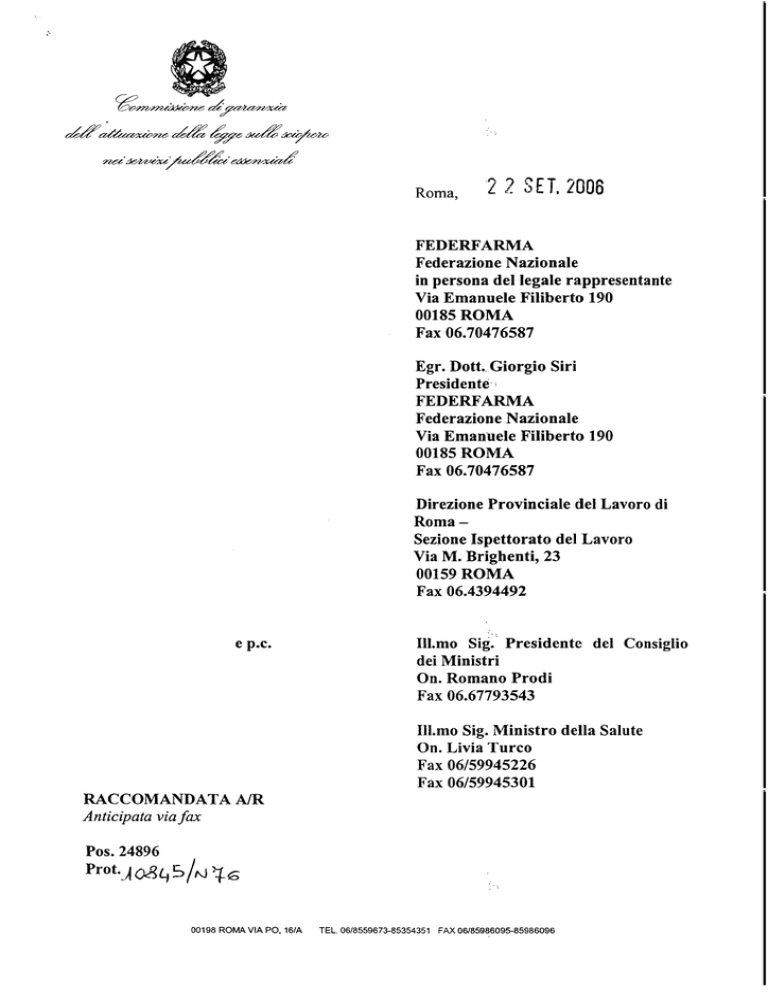 Commissione di garanzia
dell'attuazione della legge sullo sciopero
nei servizi pubblici essenziali

Roma, 22 SET. 2006

FEDERFARMA
Federazione Nazionale
in persona del legale rappresentante
Via Emanuele Filiberto 190
00185 ROMA
Fax 06.70476587

Egr. Dott. Giorgio Siri
Presidente
FEDERFARMA
Federazione Nazionale
Via Emanuele Filiberto 190
00185 ROMA
Fax 06.70476587

Direzione Provinciale del Lavoro di Roma –
Sezione Ispettorato del Lavoro
Via M. Brighenti, 23
00159 ROMA
Fax 06.4394492

e p.c.

Ill.mo Sig. Presidente del Consiglio dei Ministri
On. Romano Prodi
Fax 06.67793543

Ill.mo Sig. Ministro della Salute
On. Livia Turco
Fax 06/59945226
Fax 06/59945301

RACCOMANDATA A/R
Anticipata via fax

Pos. 24896
Prot. 10845/N76

00198 ROMA VIA PO, 16/A TEL. 06/8559673-85354351 FAX 06/85986095-85986096